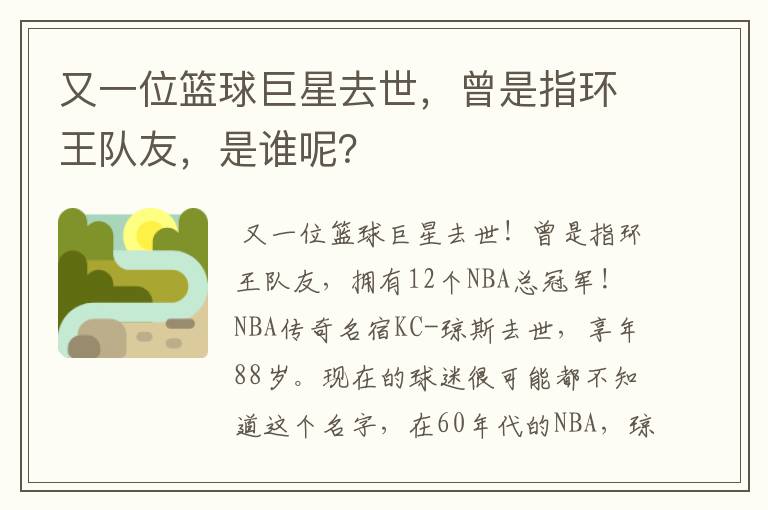 又一位篮球巨星去世，曾是指环王队友，是谁呢？

又一位篮球巨星去世！曾是指环王队友，拥有12个NBA总冠军！NBA传奇名宿KC-琼斯去世，享年88岁。现在的球迷很可能都不知道这个名字，在60年代的NBA，琼